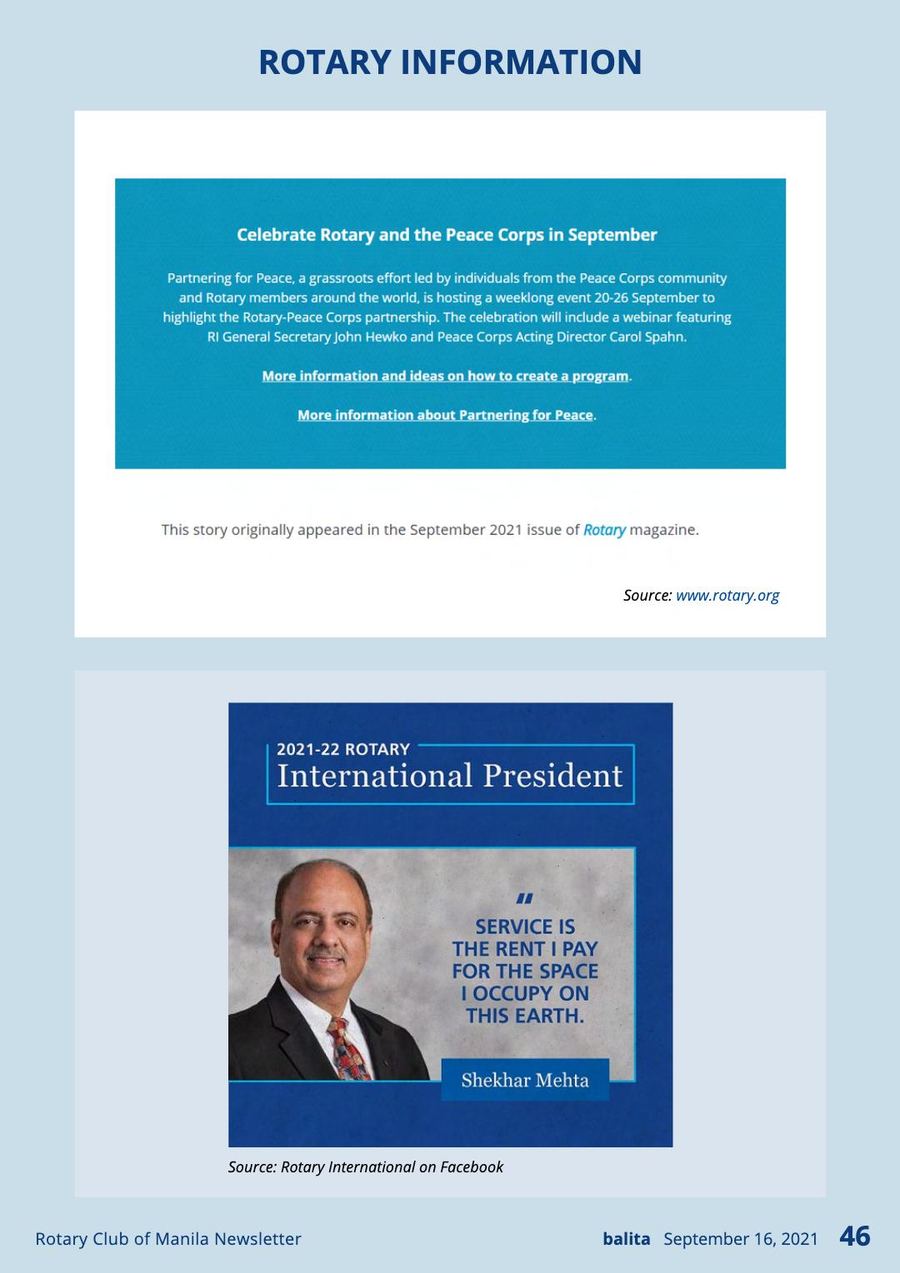 ROTARY INFORMATION

Celebrate Rotary and the Peace Corps in September

Partnering for Peace, a grassroots effort led by individuals from the Peace Corps community and Rotary members around the world, is hosting a weeklong event 20-26 September to highlight the Rotary-Peace Corps partnership. The celebration will include a webinar featuring RI General Secretary John Hewko and Peace Corps Acting Director Carol Spahn.

More information and ideas on how to create a program.

More information about Partnering for Peace.

This story originally appeared in the September 2021 issue of Rotary magazine.

Source: www.rotary.org

2021-22 ROTARY
International President

"
SERVICE IS THE RENT I PAY FOR THE SPACE I OCCUPY ON THIS EARTH.

Shekhar Mehta

Source: Rotary International on Facebook

Rotary Club of Manila Newsletter

balita September 16, 2021 46